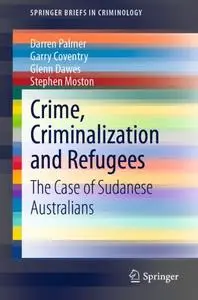 SPRINGER BRIEFS IN CRIMINOLOGY

Darren Palmer
Garry Coventry
Glenn Dawes
Stephen Moston

Crime, Criminalization and Refugees

The Case of Sudanese Australians

Springer